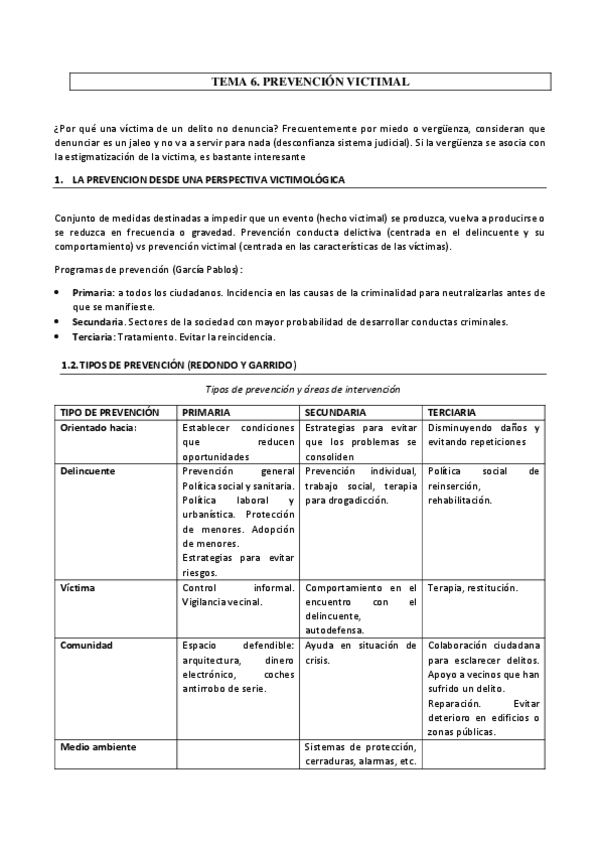 TEMA 6. PREVENCIÓN VICTIMAL

¿Por qué una víctima de un delito no denuncia? Frecuentemente por miedo o vergüenza, consideran que denunciar es un jaleo y no va a servir para nada (desconfianza sistema judicial). Si la vergüenza se asocia con la estigmatización de la victima, es bastante interesante

1. LA PREVENCION DESDE UNA PERSPECTIVA VICTIMOLÓGICA

Conjunto de medidas destinadas a impedir que un evento (hecho victimal) se produzca, vuelva a producirse o se reduzca en frecuencia o gravedad. Prevención conducta delictiva (centrada en el delincuente y su comportamiento) vs prevención victimal (centrada en las características de las víctimas).

Programas de prevención (García Pablos):

• Primaria: a todos los ciudadanos. Incidencia en las causas de la criminalidad para neutralizarlas antes de que se manifieste.
• Secundaria. Sectores de la sociedad con mayor probabilidad de desarrollar conductas criminales.
• Terciaria: Tratamiento. Evitar la reincidencia.

1.2. TIPOS DE PREVENCIÓN (REDONDO Y GARRIDO)

Tipos de prevención y áreas de intervención

| TIPO DE PREVENCIÓN | PRIMARIA | SECUNDARIA | TERCIARIA |
|---|---|---|---|
| Orientado hacia: | Establecer condiciones que reducen oportunidades | Estrategias para evitar que los problemas se consoliden | Disminuyendo daños y evitando repeticiones |
| Delincuente | Prevención general Política social y sanitaria. Política laboral y urbanística. Protección de menores. Adopción de menores. Estrategias para evitar riesgos. | Prevención individual, trabajo social, terapia para drogadicción. | Política social de reinserción, rehabilitación. |
| Víctima | Control informal. Vigilancia vecinal. | Comportamiento en el encuentro con el delincuente, autodefensa. | Terapia, restitución. |
| Comunidad | Espacio defendible: arquitectura, dinero electrónico, coches antirrobo de serie. | Ayuda en situación de crisis. | Colaboración ciudadana para esclarecer delitos. Apoyo a vecinos que han sufrido un delito. Reparación. Evitar deterioro en edificios o zonas públicas. |
| Medio ambiente | | Sistemas de protección, cerraduras, alarmas, etc. | |